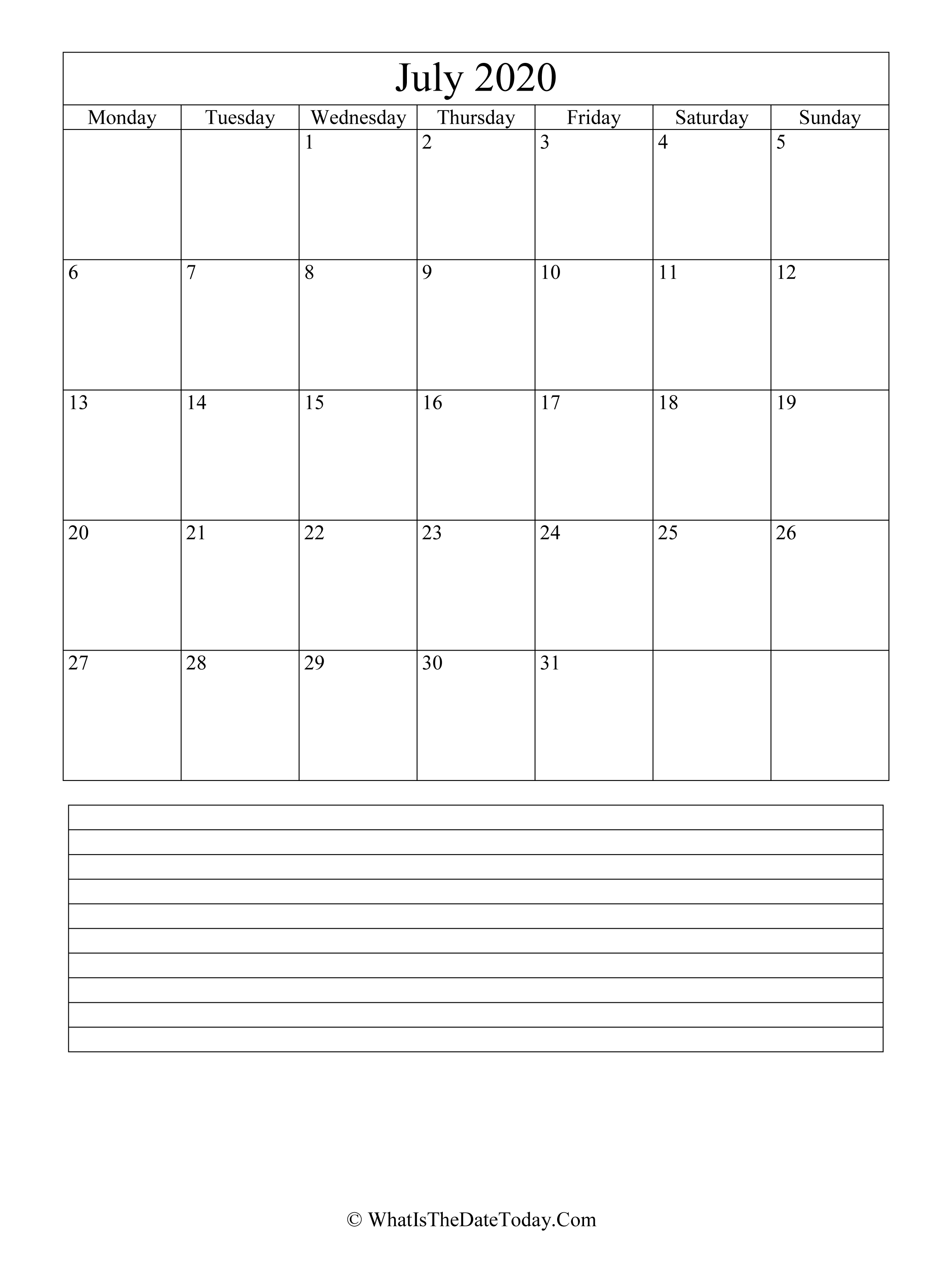 July 2020

| Monday | Tuesday | Wednesday | Thursday | Friday | Saturday | Sunday |
|---|---|---|---|---|---|---|
| | | 1 | 2 | 3 | 4 | 5 |
| 6 | 7 | 8 | 9 | 10 | 11 | 12 |
| 13 | 14 | 15 | 16 | 17 | 18 | 19 |
| 20 | 21 | 22 | 23 | 24 | 25 | 26 |
| 27 | 28 | 29 | 30 | 31 | | |

© WhatIsTheDateToday.Com